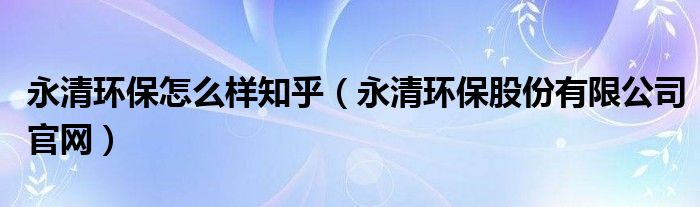 永清环保怎么样知乎（永清环保股份有限公司官网）